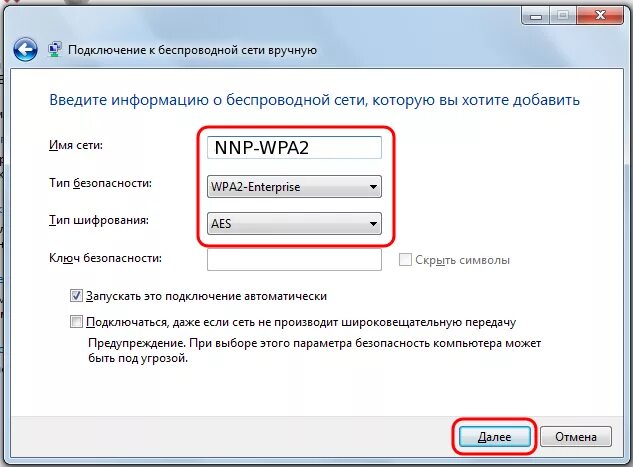 Подключение к беспроводной сети вручную

Введите информацию о беспроводной сети, которую вы хотите добавить

Имя сети: NNP-WPA2

Тип безопасности: WPA2-Enterprise

Тип шифрования: AES

Ключ безопасности:

Скрыть символы

Запускать это подключение автоматически

Подключаться, даже если сеть не производит широковещательную передачу

Предупреждение. При выборе этого параметра безопасность компьютера может быть под угрозой.

Далее

Отмена